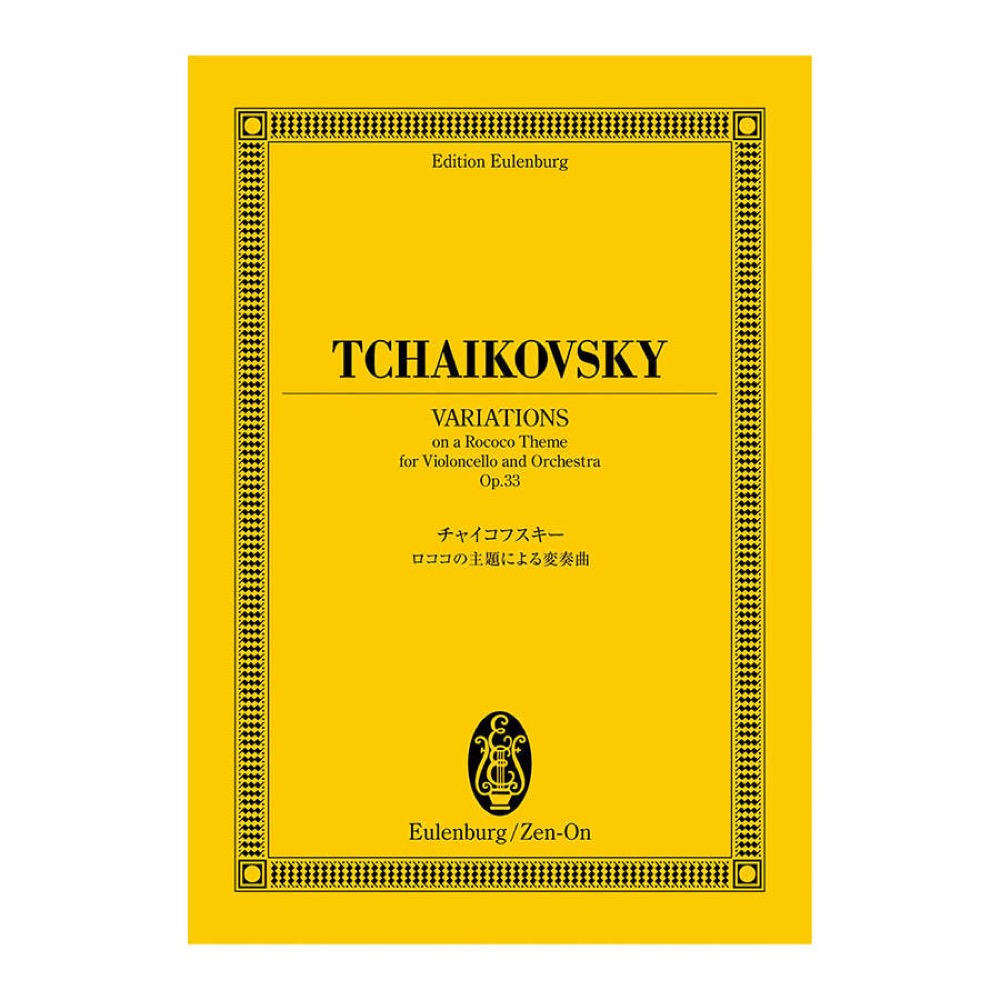 Edition Eulenburg

TCHAIKOVSKY

VARIATIONS
on a Rococo Theme
for Violoncello and Orchestra
Op.33

チャイコフスキー
ロココの主題による変奏曲

Eulenburg/Zen-On